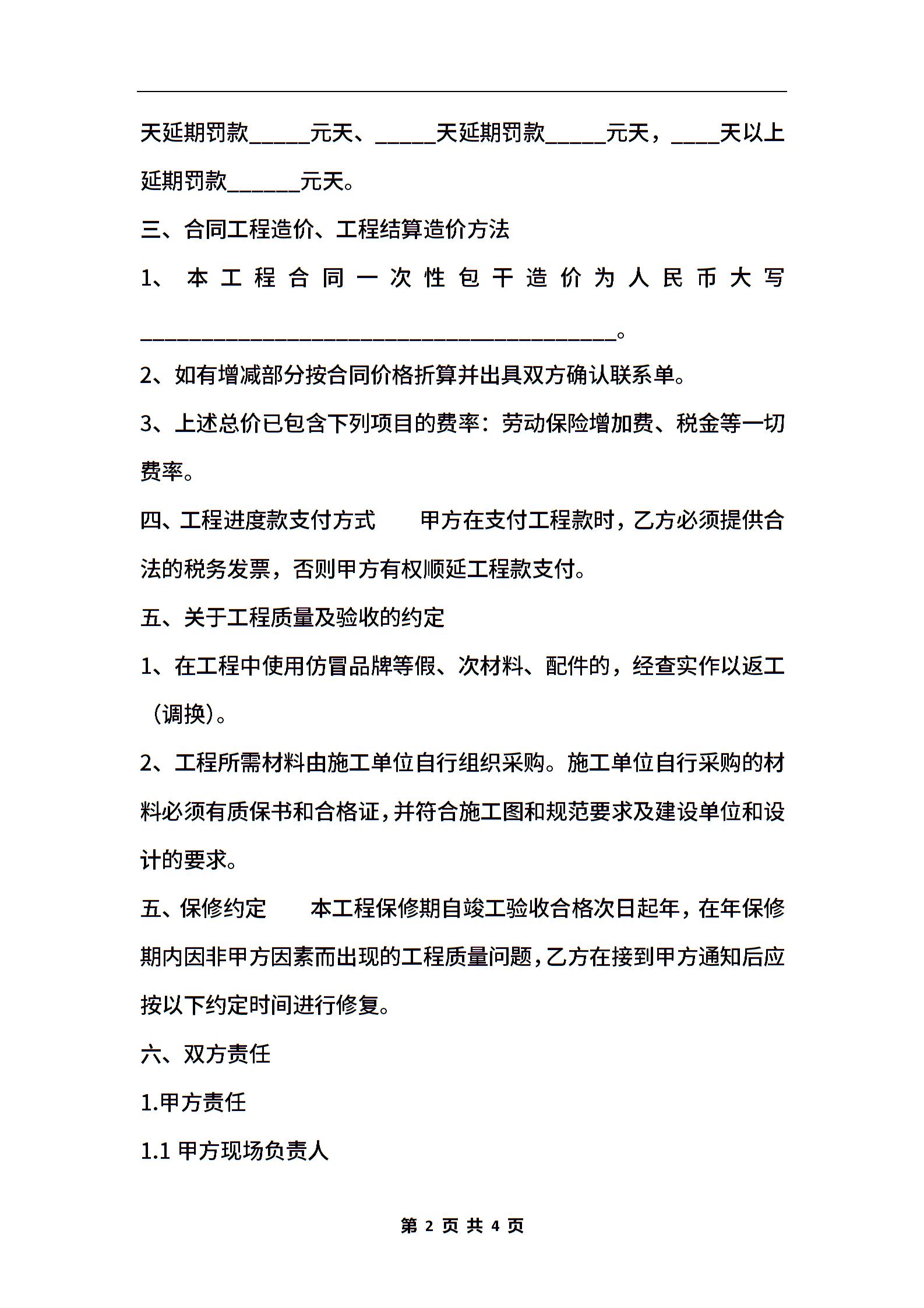 天延期罚款_____元天、_____天延期罚款_____元天，____天以上延期罚款______元天。

三、合同工程造价、工程结算造价方法

1、本工程合同一次性包干造价为人民币大写________________________________________。

2、如有增减部分按合同价格折算并出具双方确认联系单。

3、上述总价已包含下列项目的费率：劳动保险增加费、税金等一切费率。

四、工程进度款支付方式　　甲方在支付工程款时，乙方必须提供合法的税务发票，否则甲方有权顺延工程款支付。

五、关于工程质量及验收的约定

1、在工程中使用仿冒品牌等假、次材料、配件的，经查实作以返工（调换）。

2、工程所需材料由施工单位自行组织采购。施工单位自行采购的材料必须有质保书和合格证，并符合施工图和规范要求及建设单位和设计的要求。

五、保修约定　　本工程保修期自竣工验收合格次日起年，在年保修期内因非甲方因素而出现的工程质量问题，乙方在接到甲方通知后应按以下约定时间进行修复。

六、双方责任

1.甲方责任

1.1 甲方现场负责人

第 2 页 共 4 页